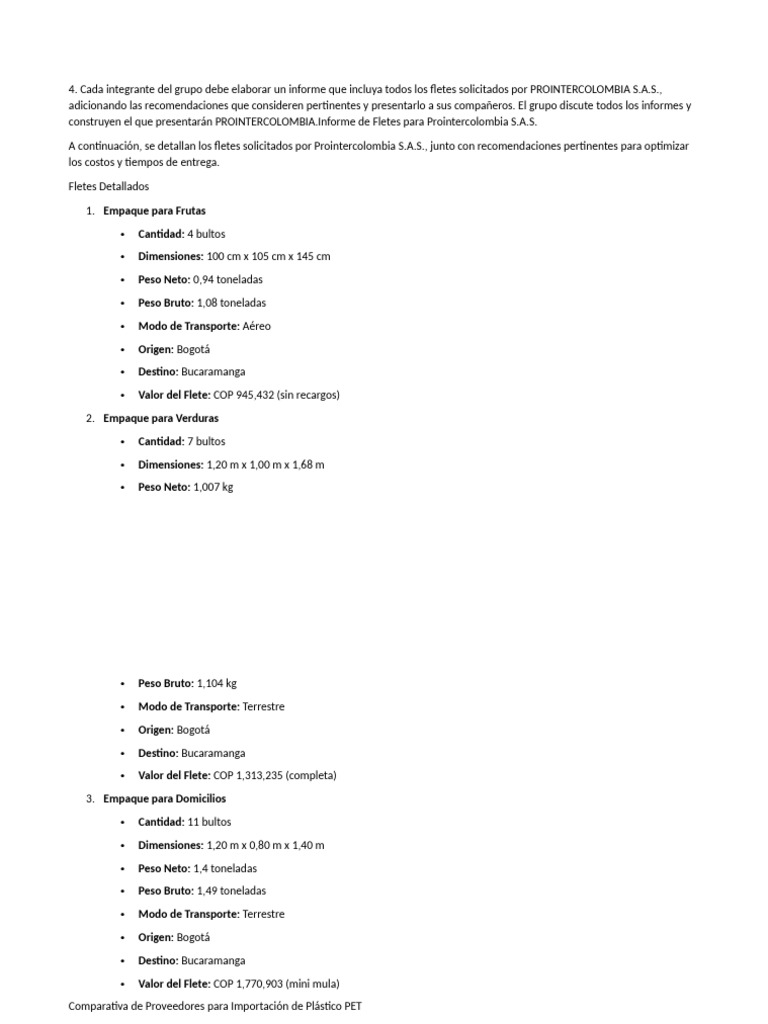 4. Cada integrante del grupo debe elaborar un informe que incluya todos los fletes solicitados por PROINTERCOLOMBIA S.A.S., adicionando las recomendaciones que consideren pertinentes y presentarlo a sus compañeros. El grupo discute todos los informes y construyen el que presentarán PROINTERCOLOMBIA.Informe de Fletes para Prointercolombia S.A.S.

A continuación, se detallan los fletes solicitados por Prointercolombia S.A.S., junto con recomendaciones pertinentes para optimizar los costos y tiempos de entrega.

Fletes Detallados

1. Empaque para Frutas
• Cantidad: 4 bultos
• Dimensiones: 100 cm x 105 cm x 145 cm
• Peso Neto: 0,94 toneladas
• Peso Bruto: 1,08 toneladas
• Modo de Transporte: Aéreo
• Origen: Bogotá
• Destino: Bucaramanga
• Valor del Flete: COP 945,432 (sin recargos)
2. Empaque para Verduras
• Cantidad: 7 bultos
• Dimensiones: 1,20 m x 1,00 m x 1,68 m
• Peso Neto: 1,007 kg
• Peso Bruto: 1,104 kg
• Modo de Transporte: Terrestre
• Origen: Bogotá
• Destino: Bucaramanga
• Valor del Flete: COP 1,313,235 (completa)
3. Empaque para Domicilios
• Cantidad: 11 bultos
• Dimensiones: 1,20 m x 0,80 m x 1,40 m
• Peso Neto: 1,4 toneladas
• Peso Bruto: 1,49 toneladas
• Modo de Transporte: Terrestre
• Origen: Bogotá
• Destino: Bucaramanga
• Valor del Flete: COP 1,770,903 (mini mula)

Comparativa de Proveedores para Importación de Plástico PET